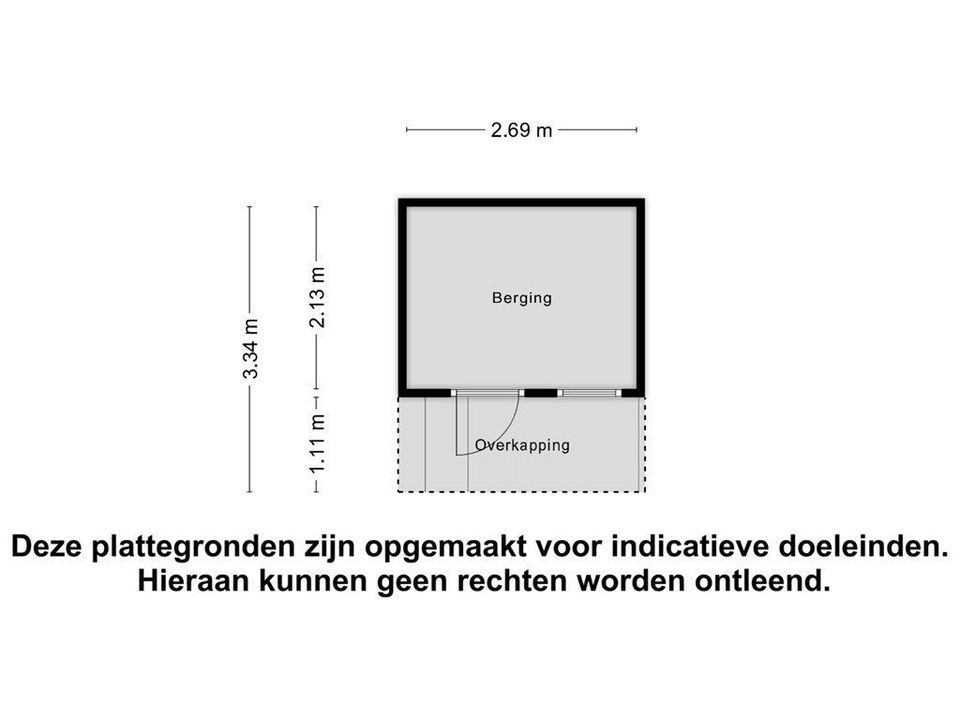 2.69 m

3.34 m

2.13 m

1.11 m

Berging

Overkapping

Deze plattegronden zijn opgemaakt voor indicatieve doeleinden. Hieraan kunnen geen rechten worden ontleend.